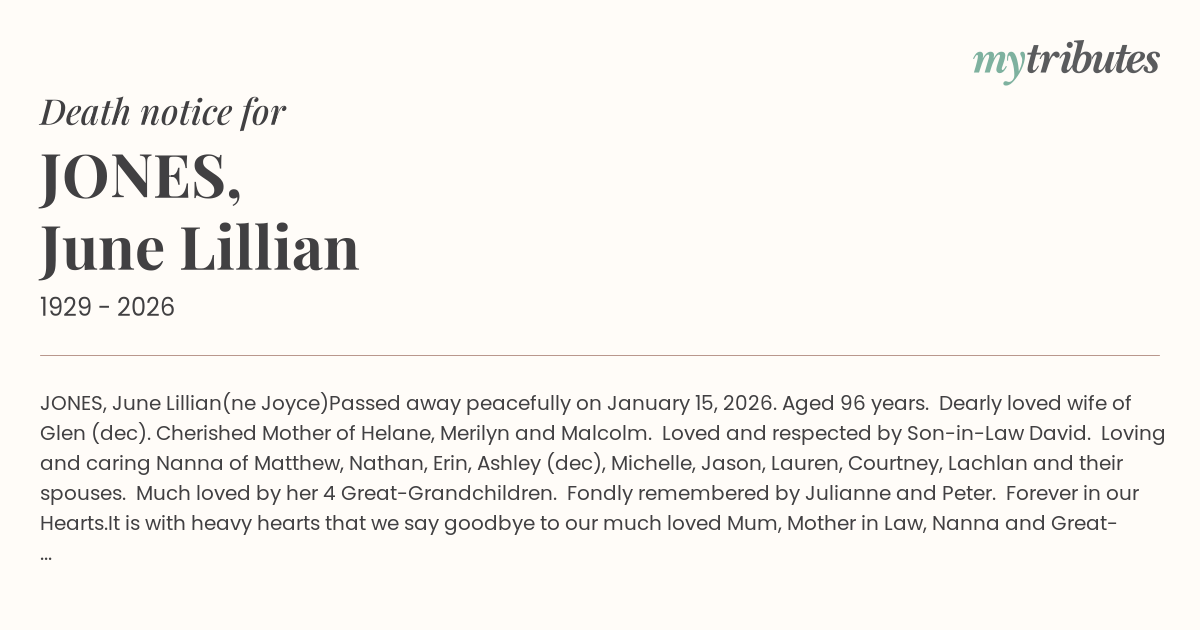 mytributes

Death notice for

JONES,
June Lillian

1929 - 2026

JONES, June Lillian(ne Joyce)Passed away peacefully on January 15, 2026. Aged 96 years. Dearly loved wife of Glen (dec). Cherished Mother of Helane, Merilyn and Malcolm. Loved and respected by Son-in-Law David. Loving and caring Nanna of Matthew, Nathan, Erin, Ashley (dec), Michelle, Jason, Lauren, Courtney, Lachlan and their spouses. Much loved by her 4 Great-Grandchildren. Fondly remembered by Julianne and Peter. Forever in our Hearts.It is with heavy hearts that we say goodbye to our much loved Mum, Mother in Law, Nanna and Great-
...